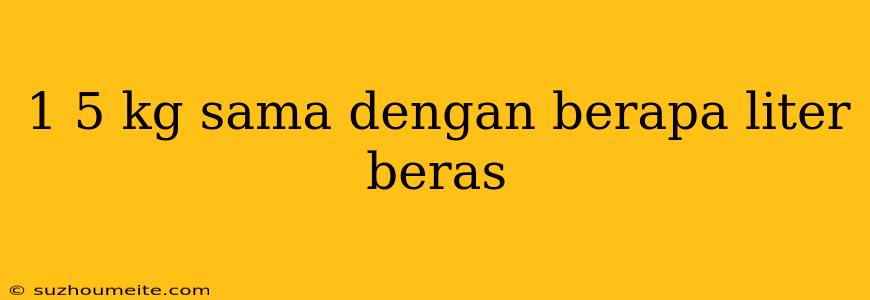 1 5 kg sama dengan berapa liter beras

© suzhoumeite.com